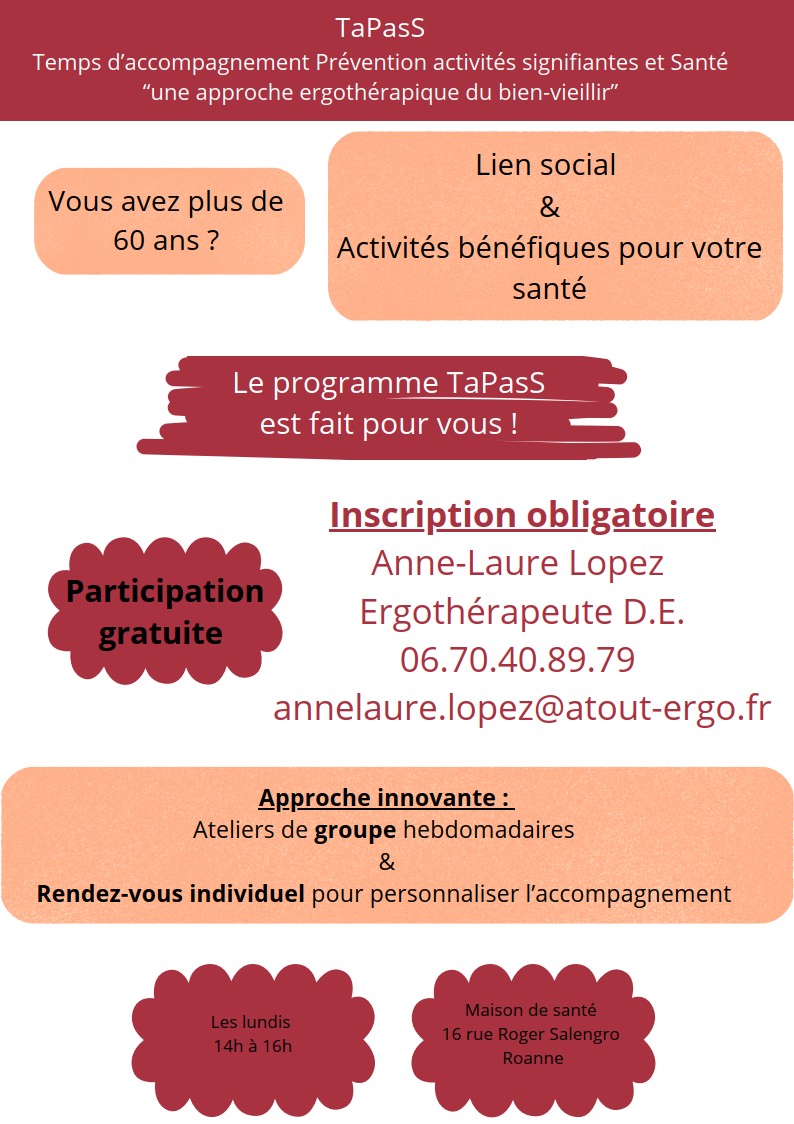 TaPasS
Temps d'accompagnement Prévention activités signifiantes et Santé
"une approche ergothérapique du bien-vieillir"

Vous avez plus de 60 ans ?

Lien social
&
Activités bénéfiques pour votre santé

Le programme TaPasS
est fait pour vous !

Participation gratuite

Inscription obligatoire
Anne-Laure Lopez
Ergothérapeute D.E.
06.70.40.89.79
annelaure.lopez@atout-ergo.fr

Approche innovante :
Ateliers de groupe hebdomadaires
&
Rendez-vous individuel pour personnaliser l'accompagnement

Les lundis
14h à 16h

Maison de santé
16 rue Roger Salengro
Roanne